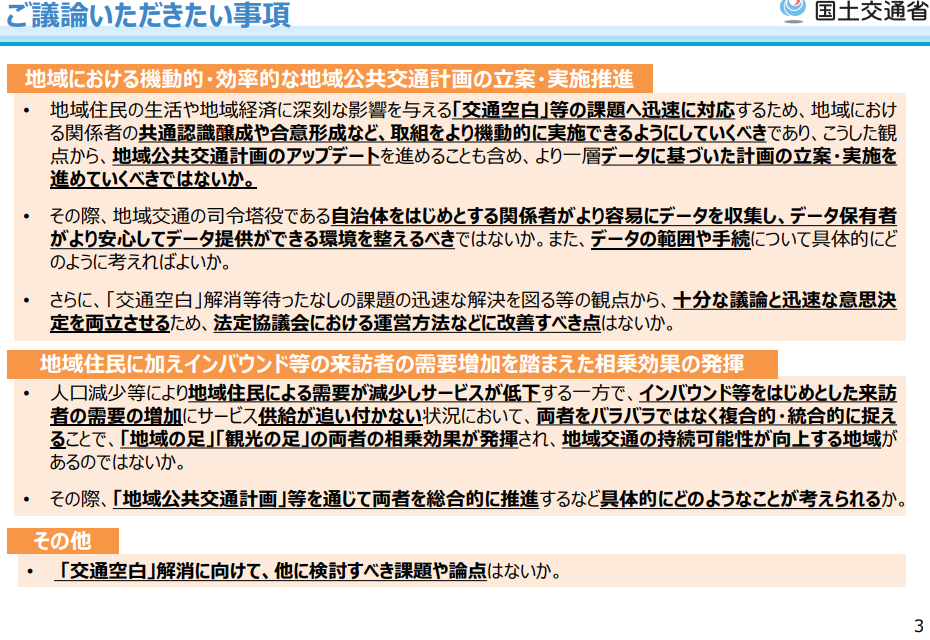 ご議論いただきたい事項

国土交通省

地域における機動的・効率的な地域公共交通計画の立案・実施推進

• 地域住民の生活や地域経済に深刻な影響を与える「交通空白」等の課題へ迅速に対応するため、地域における関係者の共通認識醸成や合意形成など、取組をより機動的に実施できるようにしていくべきであり、こうした観点から、地域公共交通計画のアップデートを進めることも含め、より一層データに基づいた計画の立案・実施を進めていくべきではないか。

• その際、地域交通の司令塔役である自治体をはじめとする関係者がより容易にデータを収集し、データ保有者がより安心してデータ提供ができる環境を整えるべきではないか。また、データの範囲や手続について具体的にどのように考えればよいか。

• さらに、「交通空白」解消等待ったなしの課題の迅速な解決を図る等の観点から、十分な議論と迅速な意思決定を両立させるため、法定協議会における運営方法などに改善すべき点はないか。

地域住民に加えインバウンド等の来訪者の需要増加を踏まえた相乗効果の発揮

• 人口減少等により地域住民による需要が減少しサービスが低下する一方で、インバウンド等をはじめとした来訪者の需要の増加にサービス供給が追い付かない状況において、両者をバラバラではなく複合的・統合的に捉えることで、「地域の足」「観光の足」の両者の相乗効果が発揮され、地域交通の持続可能性が向上する地域があるのではないか。

• その際、「地域公共交通計画」等を通じて両者を総合的に推進するなど具体的にどのようなことが考えられるか。

その他

• 「交通空白」解消に向けて、他に検討すべき課題や論点はないか。

3